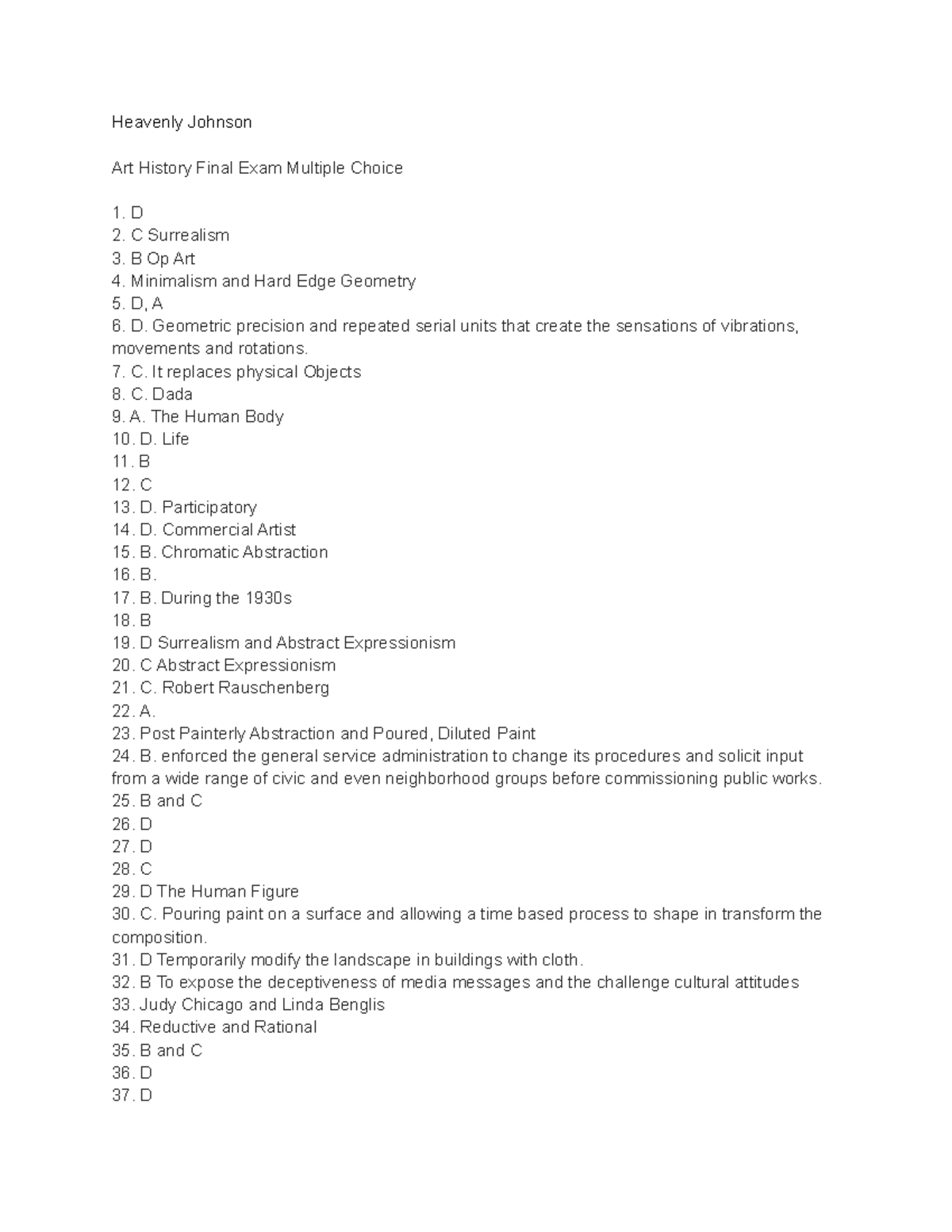 Heavenly Johnson

Art History Final Exam Multiple Choice

1. D
2. C Surrealism
3. B Op Art
4. Minimalism and Hard Edge Geometry
5. D, A
6. D. Geometric precision and repeated serial units that create the sensations of vibrations, movements and rotations.
7. C. It replaces physical Objects
8. C. Dada
9. A. The Human Body
10. D. Life
11. B
12. C
13. D. Participatory
14. D. Commercial Artist
15. B. Chromatic Abstraction
16. B.
17. B. During the 1930s
18. B
19. D Surrealism and Abstract Expressionism
20. C Abstract Expressionism
21. C. Robert Rauschenberg
22. A.
23. Post Painterly Abstraction and Poured, Diluted Paint
24. B. enforced the general service administration to change its procedures and solicit input from a wide range of civic and even neighborhood groups before commissioning public works.
25. B and C
26. D
27. D
28. C
29. D The Human Figure
30. C. Pouring paint on a surface and allowing a time based process to shape in transform the composition.
31. D Temporarily modify the landscape in buildings with cloth.
32. B To expose the deceptiveness of media messages and the challenge cultural attitudes
33. Judy Chicago and Linda Benglis
34. Reductive and Rational
35. B and C
36. D
37. D